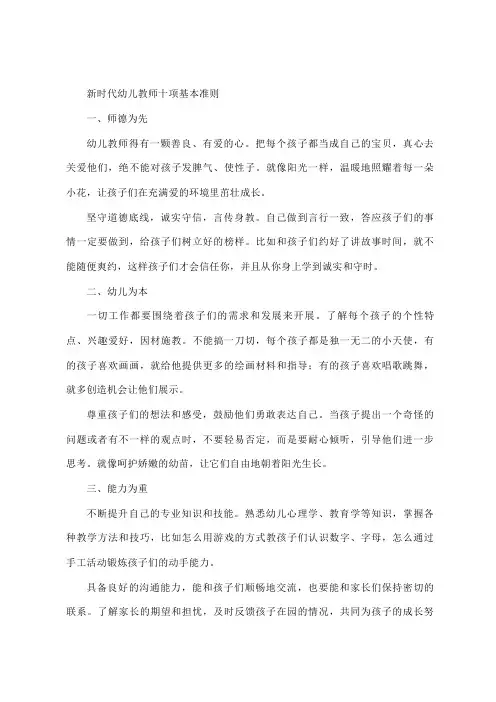 新时代幼儿教师十项基本准则

一、师德为先

幼儿教师得有一颗善良、有爱的心。把每个孩子都当成自己的宝贝，真心去关爱他们，绝不能对孩子发脾气、使性子。就像阳光一样，温暖地照耀着每一朵小花，让孩子们在充满爱的环境里茁壮成长。

坚守道德底线，诚实守信，言传身教。自己做到言行一致，答应孩子们的事情一定要做到，给孩子们树立好的榜样。比如和孩子们约好了讲故事时间，就不能随便爽约，这样孩子们才会信任你，并且从你身上学到诚实和守时。

二、幼儿为本

一切工作都要围绕着孩子们的需求和发展来开展。了解每个孩子的个性特点、兴趣爱好，因材施教。不能搞一刀切，每个孩子都是独一无二的小天使，有的孩子喜欢画画，就给他提供更多的绘画材料和指导；有的孩子喜欢唱歌跳舞，就多创造机会让他们展示。

尊重孩子们的想法和感受，鼓励他们勇敢表达自己。当孩子提出一个奇怪的问题或者有不一样的观点时，不要轻易否定，而是要耐心倾听，引导他们进一步思考。就像呵护娇嫩的幼苗，让它们自由地朝着阳光生长。

三、能力为重

不断提升自己的专业知识和技能。熟悉幼儿心理学、教育学等知识，掌握各种教学方法和技巧，比如怎么用游戏的方式教孩子们认识数字、字母，怎么通过手工活动锻炼孩子们的动手能力。

具备良好的沟通能力，能和孩子们顺畅地交流，也要能和家长们保持密切的联系。了解家长的期望和担忧，及时反馈孩子在园的情况，共同为孩子的成长努